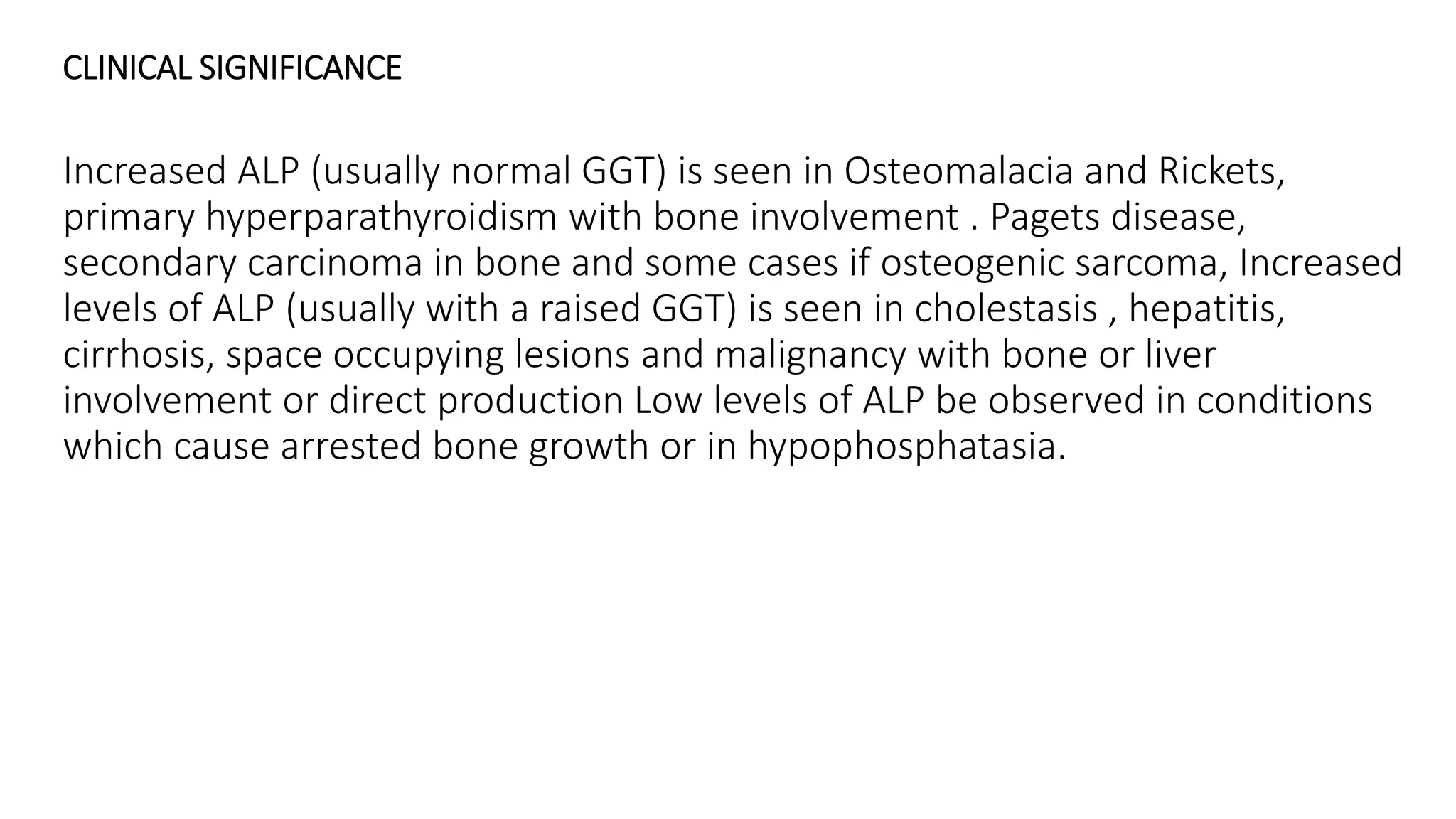 CLINICAL SIGNIFICANCE

Increased ALP (usually normal GGT) is seen in Osteomalacia and Rickets, primary hyperparathyroidism with bone involvement . Pagets disease, secondary carcinoma in bone and some cases if osteogenic sarcoma, Increased levels of ALP (usually with a raised GGT) is seen in cholestasis , hepatitis, cirrhosis, space occupying lesions and malignancy with bone or liver involvement or direct production Low levels of ALP be observed in conditions which cause arrested bone growth or in hypophosphatasia.